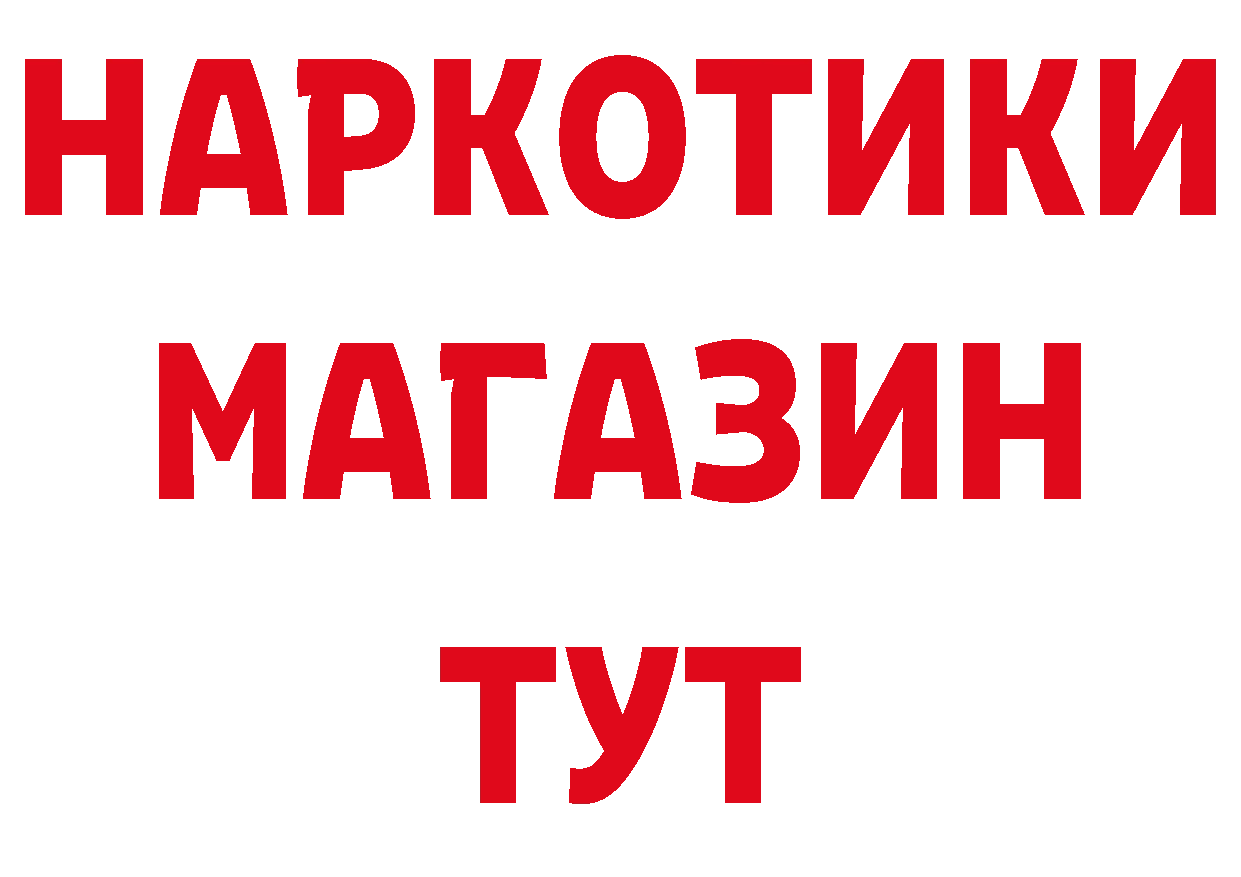 НАРКОТИКИ
МАГАЗИН
ТУТ